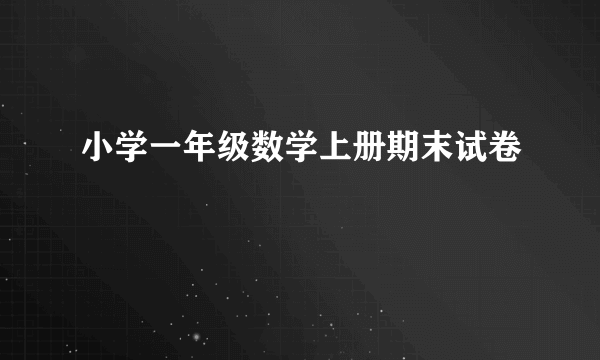 小学一年级数学上册期末试卷